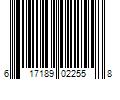 6 17189 02255 8